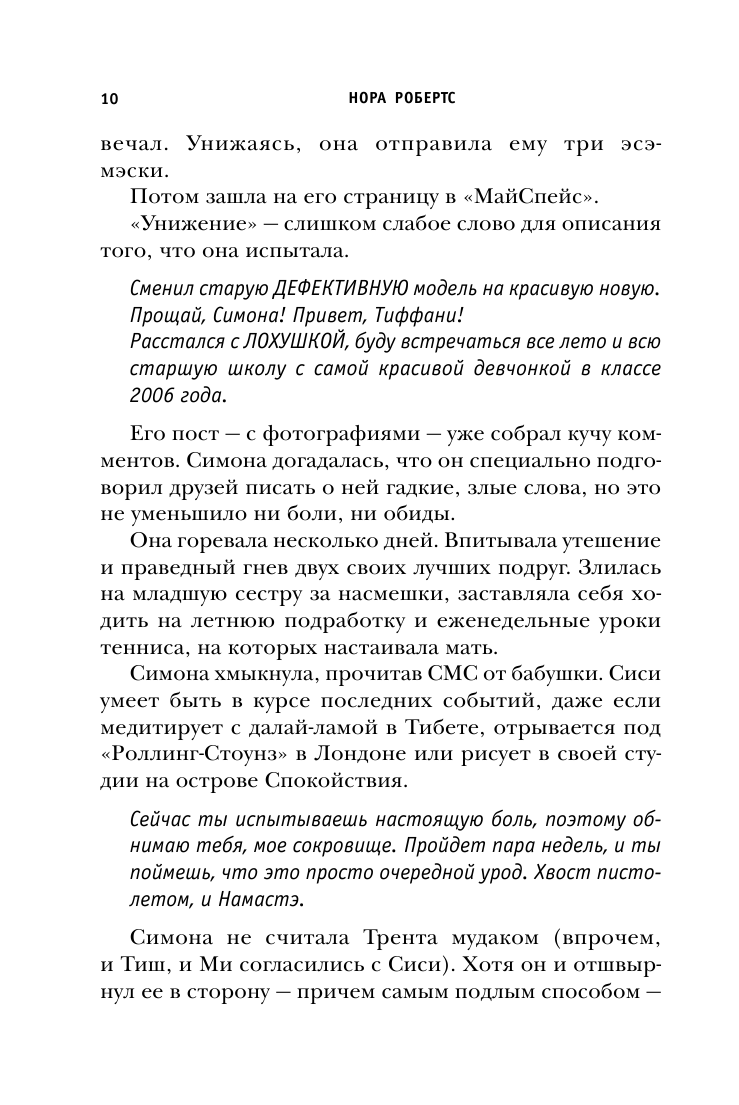 10 НОРА РОБЕРТС

вечал. Унижаясь, она отправила ему три эсэмэски.

Потом зашла на его страницу в «МайСпейс».

«Унижение» — слишком слабое слово для описания того, что она испытала.

Сменил старую ДЕФЕКТИВНУЮ модель на красивую новую. Прощай, Симона! Привет, Тиффани!
Расстался с ЛОХУШКОЙ, буду встречаться все лето и всю старшую школу с самой красивой девчонкой в классе 2006 года.

Его пост — с фотографиями — уже собрал кучу комментов. Симона догадалась, что он специально подговорил друзей писать о ней гадкие, злые слова, но это не уменьшило ни боли, ни обиды.

Она горевала несколько дней. Впитывала утешение и праведный гнев двух своих лучших подруг. Злилась на младшую сестру за насмешки, заставляла себя ходить на летнюю подработку и еженедельные уроки тенниса, на которых настаивала мать.

Симона хмыкнула, прочитав СМС от бабушки. Сиси умеет быть в курсе последних событий, даже если медитирует с далай-ламой в Тибете, отрывается под «Роллинг-Стоунз» в Лондоне или рисует в своей студии на острове Спокойствия.

Сейчас ты испытываешь настоящую боль, поэтому обнимаю тебя, мое сокровище. Пройдет пара недель, и ты поймешь, что это просто очередной урод. Хвост пистолетом, и Намастэ.

Симона не считала Трента мудаком (впрочем, и Тиш, и Ми согласились с Сиси). Хотя он и отшвырнул ее в сторону — причем самым подлым способом —